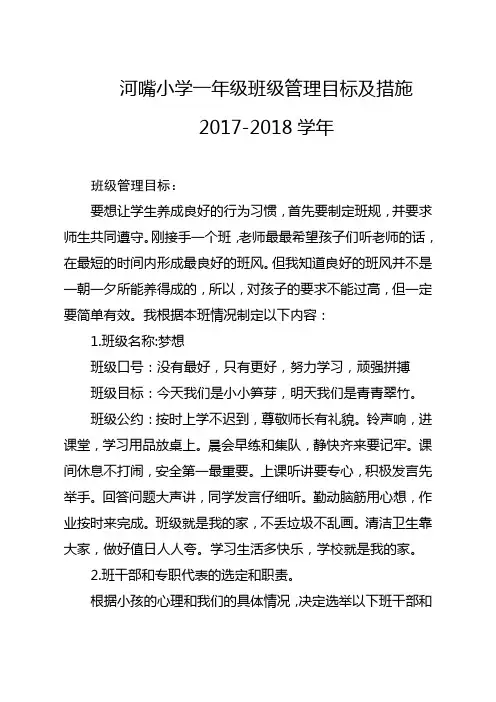 河嘴小学一年级班级管理目标及措施

2017-2018 学年

班级管理目标：

要想让学生养成良好的行为习惯，首先要制定班规，并要求师生共同遵守。刚接手一个班，老师最最希望孩子们听老师的话，在最短的时间内形成最良好的班风。但我知道良好的班风并不是一朝一夕所能养得成的，所以，对孩子的要求不能过高，但一定要简单有效。我根据本班情况制定以下内容：

1.班级名称:梦想

班级口号：没有最好，只有更好，努力学习，顽强拼搏

班级目标：今天我们是小小笋芽，明天我们是青青翠竹。

班级公约：按时上学不迟到，尊敬师长有礼貌。铃声响，进课堂，学习用品放桌上。晨会早练和集队，静快齐来要记牢。课间休息不打闹，安全第一最重要。上课听讲要专心，积极发言先举手。回答问题大声讲，同学发言仔细听。勤动脑筋用心想，作业按时来完成。班级就是我的家，不丢垃圾不乱画。清洁卫生靠大家，做好值日人人夸。学习生活多快乐，学校就是我的家。

2.班干部和专职代表的选定和职责。

根据小孩的心理和我们的具体情况，决定选举以下班干部和